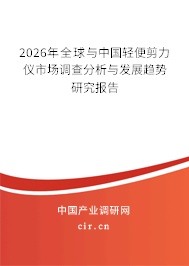 2026年全球与中国轻便剪力仪市场调查分析与发展趋势研究报告

中国产业调研网
cir.cn